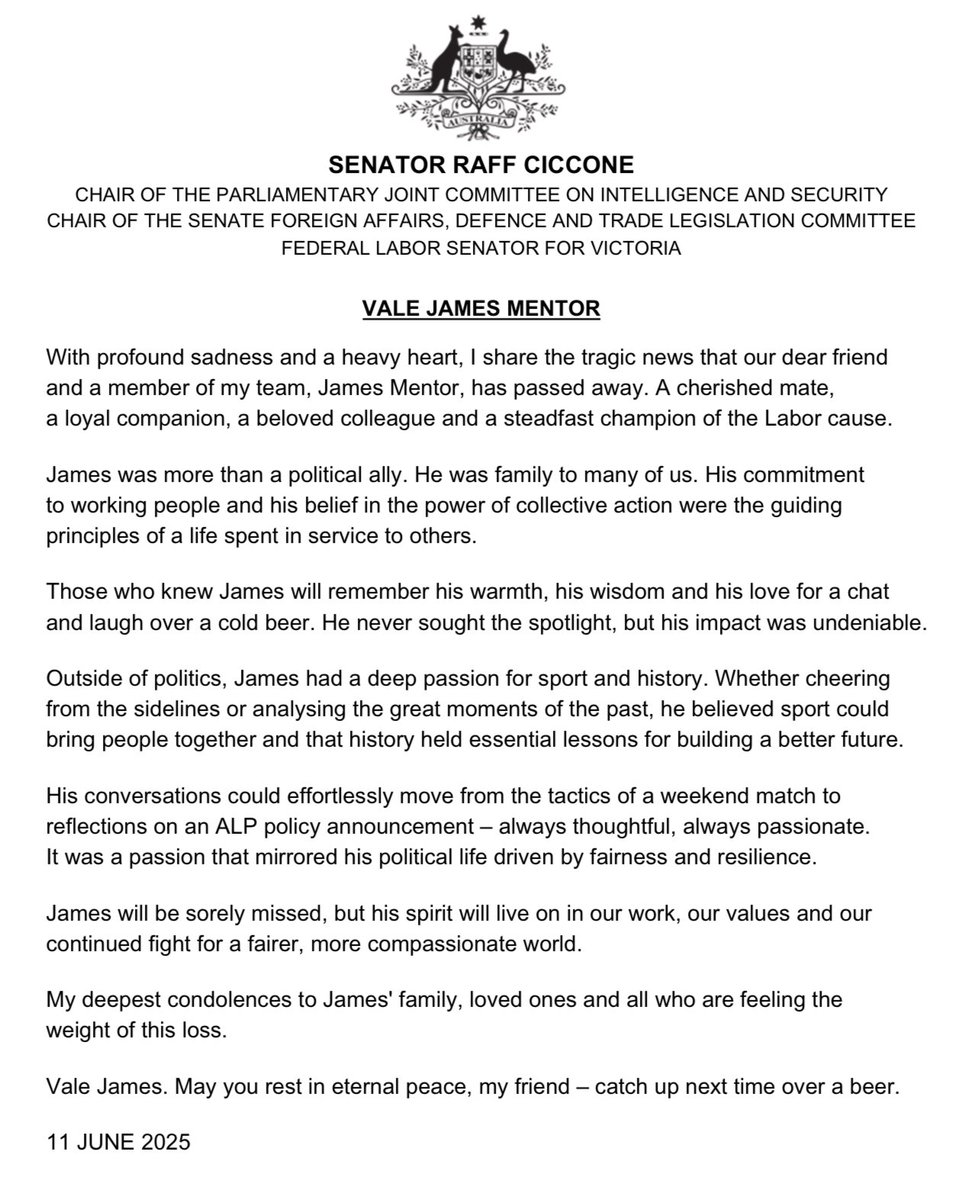 AUSTRALIA

SENATOR RAFF CICCONE
CHAIR OF THE PARLIAMENTARY JOINT COMMITTEE ON INTELLIGENCE AND SECURITY
CHAIR OF THE SENATE FOREIGN AFFAIRS, DEFENCE AND TRADE LEGISLATION COMMITTEE
FEDERAL LABOR SENATOR FOR VICTORIA

VALE JAMES MENTOR

With profound sadness and a heavy heart, I share the tragic news that our dear friend and a member of my team, James Mentor, has passed away. A cherished mate, a loyal companion, a beloved colleague and a steadfast champion of the Labor cause.

James was more than a political ally. He was family to many of us. His commitment to working people and his belief in the power of collective action were the guiding principles of a life spent in service to others.

Those who knew James will remember his warmth, his wisdom and his love for a chat and laugh over a cold beer. He never sought the spotlight, but his impact was undeniable.

Outside of politics, James had a deep passion for sport and history. Whether cheering from the sidelines or analysing the great moments of the past, he believed sport could bring people together and that history held essential lessons for building a better future.

His conversations could effortlessly move from the tactics of a weekend match to reflections on an ALP policy announcement – always thoughtful, always passionate. It was a passion that mirrored his political life driven by fairness and resilience.

James will be sorely missed, but his spirit will live on in our work, our values and our continued fight for a fairer, more compassionate world.

My deepest condolences to James' family, loved ones and all who are feeling the weight of this loss.

Vale James. May you rest in eternal peace, my friend – catch up next time over a beer.

11 JUNE 2025